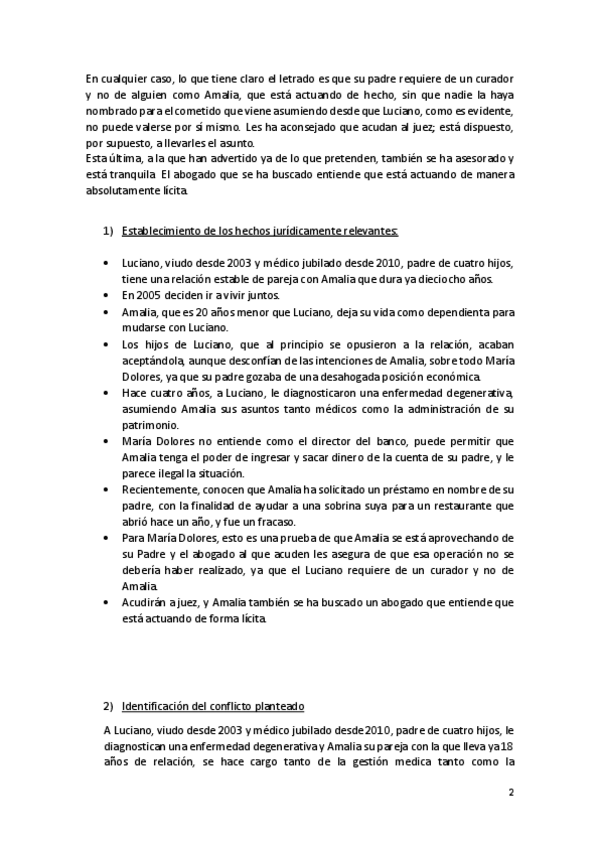 En cualquier caso, lo que tiene claro el letrado es que su padre requiere de un curador y no de alguien como Amalia, que está actuando de hecho, sin que nadie la haya nombrado para el cometido que viene asumiendo desde que Luciano, como es evidente, no puede valerse por sí mismo. Les ha aconsejado que acudan al juez; está dispuesto, por supuesto, a llevarles el asunto.
Esta última, a la que han advertido ya de lo que pretenden, también se ha asesorado y está tranquila. El abogado que se ha buscado entiende que está actuando de manera absolutamente lícita.

1) Establecimiento de los hechos jurídicamente relevantes:

• Luciano, viudo desde 2003 y médico jubilado desde 2010, padre de cuatro hijos, tiene una relación estable de pareja con Amalia que dura ya dieciocho años.
• En 2005 deciden ir a vivir juntos.
• Amalia, que es 20 años menor que Luciano, deja su vida como dependienta para mudarse con Luciano.
• Los hijos de Luciano, que al principio se opusieron a la relación, acaban aceptándola, aunque desconfían de las intenciones de Amalia, sobre todo María Dolores, ya que su padre gozaba de una desahogada posición económica.
• Hace cuatro años, a Luciano, le diagnosticaron una enfermedad degenerativa, asumiendo Amalia sus asuntos tanto médicos como la administración de su patrimonio.
• María Dolores no entiende como el director del banco, puede permitir que Amalia tenga el poder de ingresar y sacar dinero de la cuenta de su padre, y le parece ilegal la situación.
• Recientemente, conocen que Amalia ha solicitado un préstamo en nombre de su padre, con la finalidad de ayudar a una sobrina suya para un restaurante que abrió hace un año, y fue un fracaso.
• Para María Dolores, esto es una prueba de que Amalia se está aprovechando de su Padre y el abogado al que acuden les asegura de que esa operación no se debería haber realizado, ya que el Luciano requiere de un curador y no de Amalia.
• Acudirán a juez, y Amalia también se ha buscado un abogado que entiende que está actuando de forma lícita.

2) Identificación del conflicto planteado

A Luciano, viudo desde 2003 y médico jubilado desde 2010, padre de cuatro hijos, le diagnostican una enfermedad degenerativa y Amalia su pareja con la que lleva ya 18 años de relación, se hace cargo tanto de la gestión medica tanto como la

2